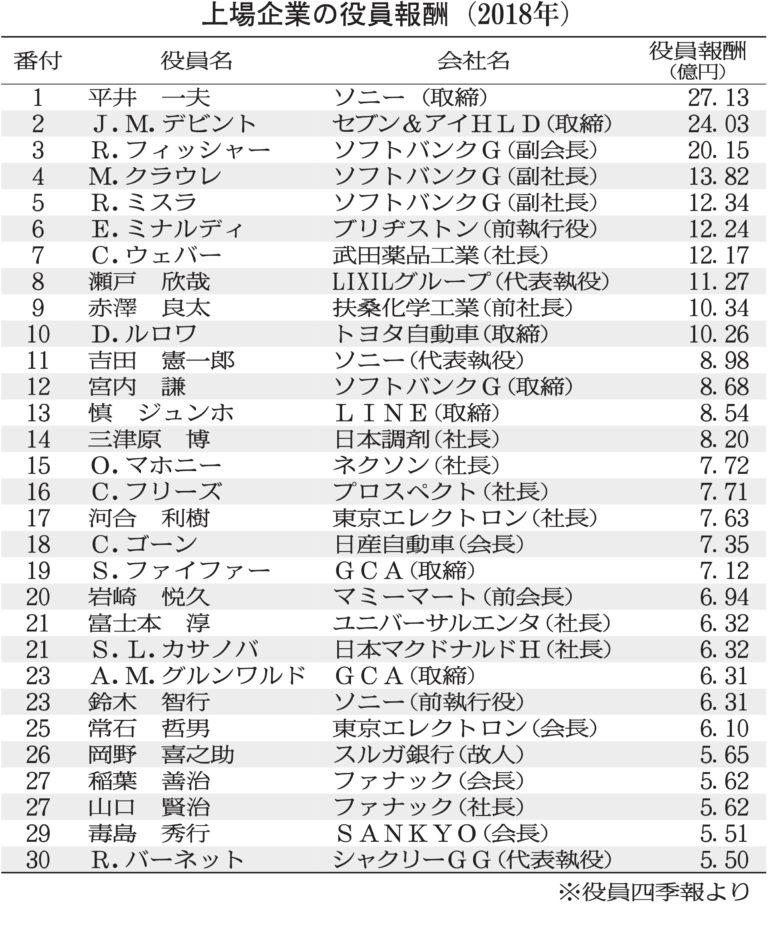 上場企業の役員報酬（2018年）

| 番付 | 役員名 | 会社名 | 役員報酬（億円） |
|---|---|---|---|
| 1 | 平井　一夫 | ソニー（取締） | 27.13 |
| 2 | J.M.デビント | セブン＆アイHLD（取締） | 24.03 |
| 3 | R.フィッシャー | ソフトバンクG（副会長） | 20.15 |
| 4 | M.クラウレ | ソフトバンクG（副社長） | 13.82 |
| 5 | R.ミスラ | ソフトバンクG（副社長） | 12.34 |
| 6 | E.ミナルディ | ブリヂストン（前執行役） | 12.24 |
| 7 | C.ウェバー | 武田薬品工業（社長） | 12.17 |
| 8 | 瀬戸　欣哉 | LIXILグループ（代表執役） | 11.27 |
| 9 | 赤澤　良太 | 扶桑化学工業（前社長） | 10.34 |
| 10 | D.ルロワ | トヨタ自動車（取締） | 10.26 |
| 11 | 吉田　憲一郎 | ソニー（代表執役） | 8.98 |
| 12 | 宮内　謙 | ソフトバンクG（取締） | 8.68 |
| 13 | 慎　ジュンホ | LINE（取締） | 8.54 |
| 14 | 三津原　博 | 日本調剤（社長） | 8.20 |
| 15 | O.マホニー | ネクソン（社長） | 7.72 |
| 16 | C.フリーズ | プロスペクト（社長） | 7.71 |
| 17 | 河合　利樹 | 東京エレクトロン（社長） | 7.63 |
| 18 | C.ゴーン | 日産自動車（会長） | 7.35 |
| 19 | S.ファイファー | GCA（取締） | 7.12 |
| 20 | 岩崎　悦久 | マミーマート（前会長） | 6.94 |
| 21 | 富士本　淳 | ユニバーサルエンタ（社長） | 6.32 |
| 21 | S.L.カサノバ | 日本マクドナルドH（社長） | 6.32 |
| 23 | A.M.グルンワルド | GCA（取締） | 6.31 |
| 23 | 鈴木　智行 | ソニー（前執行役） | 6.31 |
| 25 | 常石　哲男 | 東京エレクトロン（会長） | 6.10 |
| 26 | 岡野　喜之助 | スルガ銀行（故人） | 5.65 |
| 27 | 稲葉　善治 | ファナック（会長） | 5.62 |
| 27 | 山口　賢治 | ファナック（社長） | 5.62 |
| 29 | 毒島　秀行 | SANKYO（会長） | 5.51 |
| 30 | R.バーネット | シャクリーGG（代表執役） | 5.50 |

※役員四季報より